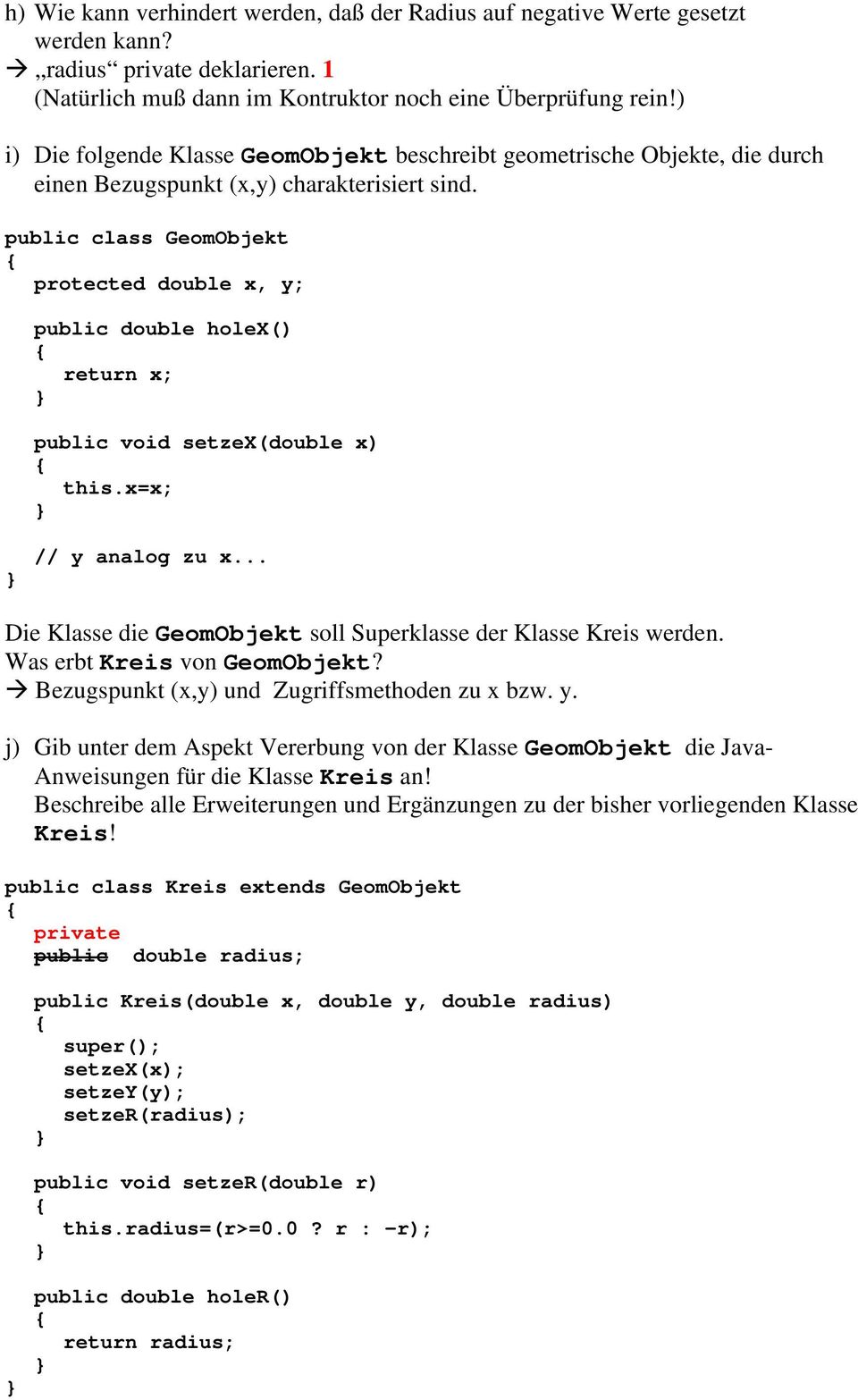 h) Wie kann verhindert werden, daß der Radius auf negative Werte gesetzt werden kann?
→ „radius“ private deklarieren. 1
(Natürlich muß dann im Kontruktor noch eine Überprüfung rein!)

i) Die folgende Klasse GeomObjekt beschreibt geometrische Objekte, die durch einen Bezugspunkt (x,y) charakterisiert sind.

public class GeomObjekt
{
   protected double x, y;

   public double holeX()
   {
      return x;
   }

   public void setzeX(double x)
   {
      this.x=x;
   }

   // y analog zu x...
}

Die Klasse die GeomObjekt soll Superklasse der Klasse Kreis werden.
Was erbt Kreis von GeomObjekt?
→ Bezugspunkt (x,y) und Zugriffsmethoden zu x bzw. y.

j) Gib unter dem Aspekt Vererbung von der Klasse GeomObjekt die Java-Anweisungen für die Klasse Kreis an!
Beschreibe alle Erweiterungen und Ergänzungen zu der bisher vorliegenden Klasse Kreis!

public class Kreis extends GeomObjekt
{
   private
   public double radius;

   public Kreis(double x, double y, double radius)
   {
      super();
      setzeX(x);
      setzeY(y);
      setzeR(radius);
   }

   public void setzeR(double r)
   {
      this.radius=(r>=0.0 ? r : -r);
   }

   public double holeR()
   {
      return radius;
   }
}